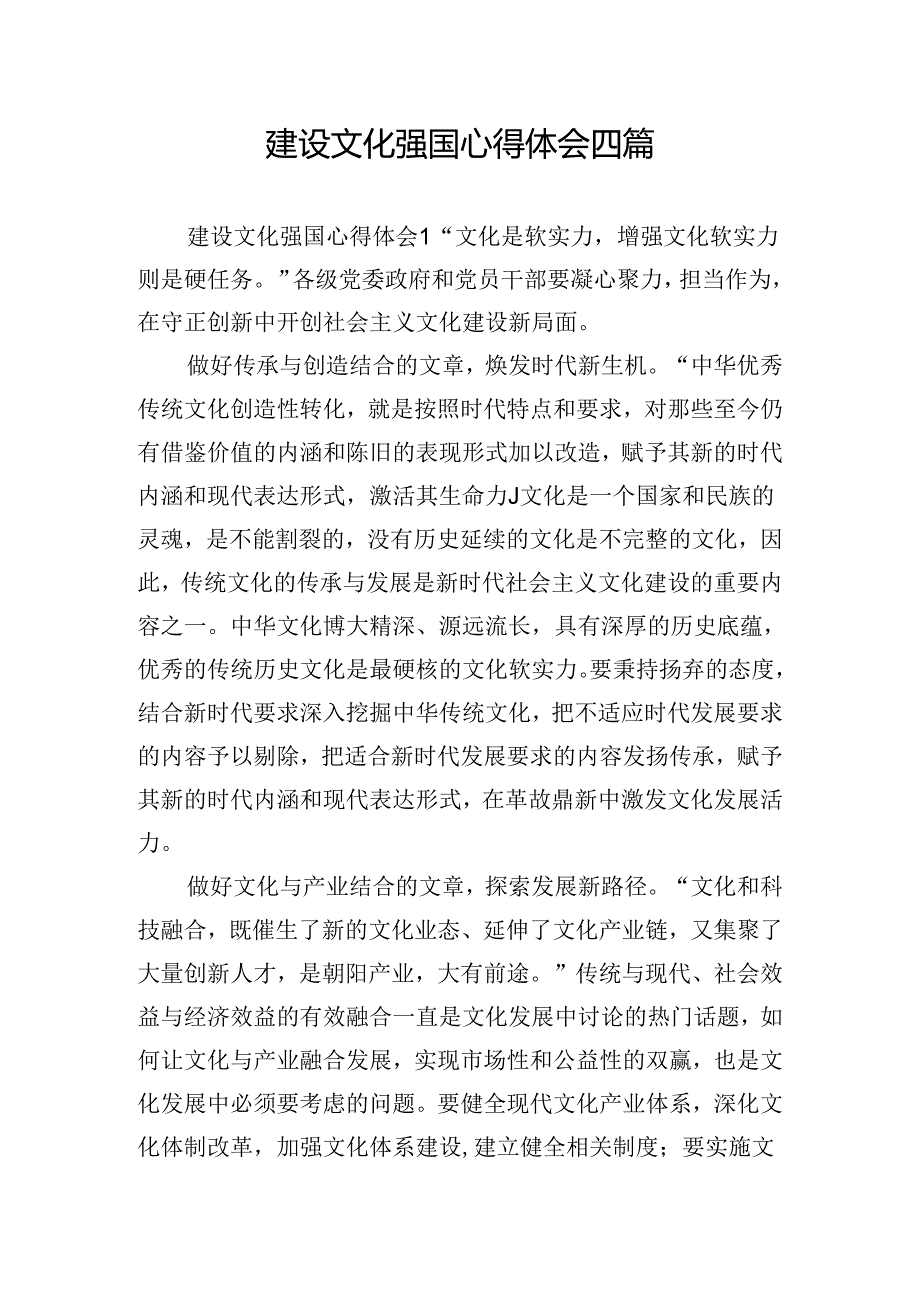 建设文化强国心得体会四篇

建设文化强国心得体会1“文化是软实力，增强文化软实力则是硬任务。”各级党委政府和党员干部要凝心聚力，担当作为，在守正创新中开创社会主义文化建设新局面。

做好传承与创造结合的文章，焕发时代新生机。“中华优秀传统文化创造性转化，就是按照时代特点和要求，对那些至今仍有借鉴价值的内涵和陈旧的表现形式加以改造，赋予其新的时代内涵和现代表达形式，激活其生命力J文化是一个国家和民族的灵魂，是不能割裂的，没有历史延续的文化是不完整的文化，因此，传统文化的传承与发展是新时代社会主义文化建设的重要内容之一。中华文化博大精深、源远流长，具有深厚的历史底蕴，优秀的传统历史文化是最硬核的文化软实力。要秉持扬弃的态度，结合新时代要求深入挖掘中华传统文化，把不适应时代发展要求的内容予以剔除，把适合新时代发展要求的内容发扬传承，赋予其新的时代内涵和现代表达形式，在革故鼎新中激发文化发展活力。

做好文化与产业结合的文章，探索发展新路径。“文化和科技融合，既催生了新的文化业态、延伸了文化产业链，又集聚了大量创新人才，是朝阳产业，大有前途。”传统与现代、社会效益与经济效益的有效融合一直是文化发展中讨论的热门话题，如何让文化与产业融合发展，实现市场性和公益性的双赢，也是文化发展中必须要考虑的问题。要健全现代文化产业体系，深化文化体制改革，加强文化体系建设，建立健全相关制度；要实施文